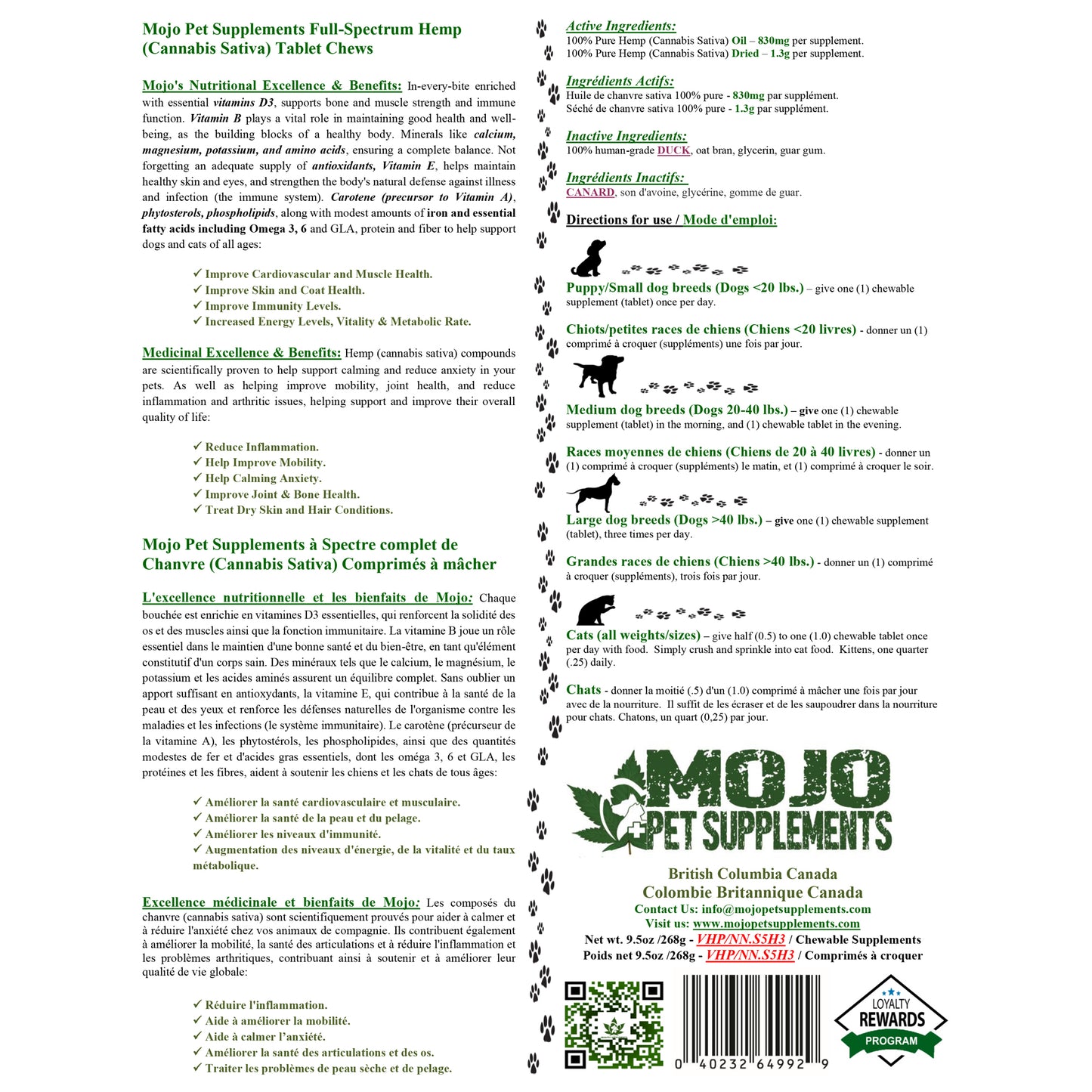 Mojo Pet Supplements Full-Spectrum Hemp (Cannabis Sativa) Tablet Chews

Mojo's Nutritional Excellence & Benefits: In-every-bite enriched with essential vitamins D3, supports bone and muscle strength and immune function. Vitamin B plays a vital role in maintaining good health and well-being, as the building blocks of a healthy body. Minerals like calcium, magnesium, potassium, and amino acids, ensuring a complete balance. Not forgetting an adequate supply of antioxidants, Vitamin E, helps maintain healthy skin and eyes, and strengthen the body's natural defense against illness and infection (the immune system). Carotene (precursor to Vitamin A), phytosterols, phospholipids, along with modest amounts of iron and essential fatty acids including Omega 3, 6 and GLA, protein and fiber to help support dogs and cats of all ages:

✓ Improve Cardiovascular and Muscle Health.
✓ Improve Skin and Coat Health.
✓ Improve Immunity Levels.
✓ Increased Energy Levels, Vitality & Metabolic Rate.

Medicinal Excellence & Benefits: Hemp (cannabis sativa) compounds are scientifically proven to help support calming and reduce anxiety in your pets. As well as helping improve mobility, joint health, and reduce inflammation and arthritic issues, helping support and improve their overall quality of life:

✓ Reduce Inflammation.
✓ Help Improve Mobility.
✓ Help Calming Anxiety.
✓ Improve Joint & Bone Health.
✓ Treat Dry Skin and Hair Conditions.

Mojo Pet Supplements à Spectre complet de Chanvre (Cannabis Sativa) Comprimés à mâcher

L'excellence nutritionnelle et les bienfaits de Mojo: Chaque bouchée est enrichie en vitamines D3 essentielles, qui renforcent la solidité des os et des muscles ainsi que la fonction immunitaire. La vitamine B joue un rôle essentiel dans le maintien d'une bonne santé et du bien-être, en tant qu'élément constitutif d'un corps sain. Des minéraux tels que le calcium, le magnésium, le potassium et les acides aminés assurent un équilibre complet. Sans oublier un apport suffisant en antioxydants, la vitamine E, qui contribue à la santé de la peau et des yeux et renforce les défenses naturelles de l'organisme contre les maladies et les infections (le système immunitaire). Le carotène (précurseur de la vitamine A), les phytostérols, les phospholipides, ainsi que des quantités modestes de fer et d'acides gras essentiels, dont les oméga 3, 6 et GLA, les protéines et les fibres, aident à soutenir les chiens et les chats de tous âges:

✓ Améliorer la santé cardiovasculaire et musculaire.
✓ Améliorer la santé de la peau et du pelage.
✓ Améliorer les niveaux d'immunité.
✓ Augmentation des niveaux d'énergie, de la vitalité et du taux métabolique.

Excellence médicinale et bienfaits de Mojo: Les composés du chanvre (cannabis sativa) sont scientifiquement prouvés pour aider à calmer et à réduire l'anxiété chez vos animaux de compagnie. Ils contribuent également à améliorer la mobilité, la santé des articulations et à réduire l'inflammation et les problèmes arthritiques, contribuant ainsi à soutenir et à améliorer leur qualité de vie globale:

✓ Réduire l'inflammation.
✓ Aide à améliorer la mobilité.
✓ Aide à calmer l'anxiété.
✓ Améliorer la santé des articulations et des os.
✓ Traiter les problèmes de peau sèche et de pelage.

Active Ingredients:
100% Pure Hemp (Cannabis Sativa) Oil – 830mg per supplement.
100% Pure Hemp (Cannabis Sativa) Dried – 1.3g per supplement.

Ingrédients Actifs:
Huile de chanvre sativa 100% pure - 830mg par supplément.
Séché de chanvre sativa 100% pure - 1.3g par supplément.

Inactive Ingredients:
100% human-grade DUCK, oat bran, glycerin, guar gum.

Ingrédients Inactifs:
CANARD, son d'avoine, glycérine, gomme de guar.

Directions for use / Mode d'emploi:

Puppy/Small dog breeds (Dogs <20 lbs.) – give one (1) chewable supplement (tablet) once per day.

Chiots/petites races de chiens (Chiens <20 livres) - donner un (1) comprimé à croquer (suppléments) une fois par jour.

Medium dog breeds (Dogs 20-40 lbs.) – give one (1) chewable supplement (tablet) in the morning, and (1) chewable tablet in the evening.

Races moyennes de chiens (Chiens de 20 à 40 livres) - donner un (1) comprimé à croquer (suppléments) le matin, et (1) comprimé à croquer le soir.

Large dog breeds (Dogs >40 lbs.) – give one (1) chewable supplement (tablet), three times per day.

Grandes races de chiens (Chiens >40 lbs.) - donner un (1) comprimé à croquer (suppléments), trois fois par jour.

Cats (all weights/sizes) – give half (0.5) to one (1.0) chewable tablet once per day with food. Simply crush and sprinkle into cat food. Kittens, one quarter (.25) daily.

Chats - donner la moitié (.5) d'un (1.0) comprimé à mâcher une fois par jour avec de la nourriture. Il suffit de les écraser et de les saupoudrer dans la nourriture pour chats. Chatons, un quart (0,25) par jour.

MOJO PET SUPPLEMENTS

British Columbia Canada
Colombie Britannique Canada
Contact Us: info@mojopetsupplements.com
Visit us: www.mojopetsupplements.com
Net wt. 9.5oz /268g - VHP/NN.S5H3 / Chewable Supplements
Poids net 9.5oz /268g - VHP/NN.S5H3 / Comprimés à croquer

0 40232 64992 9

LOYALTY REWARDS PROGRAM